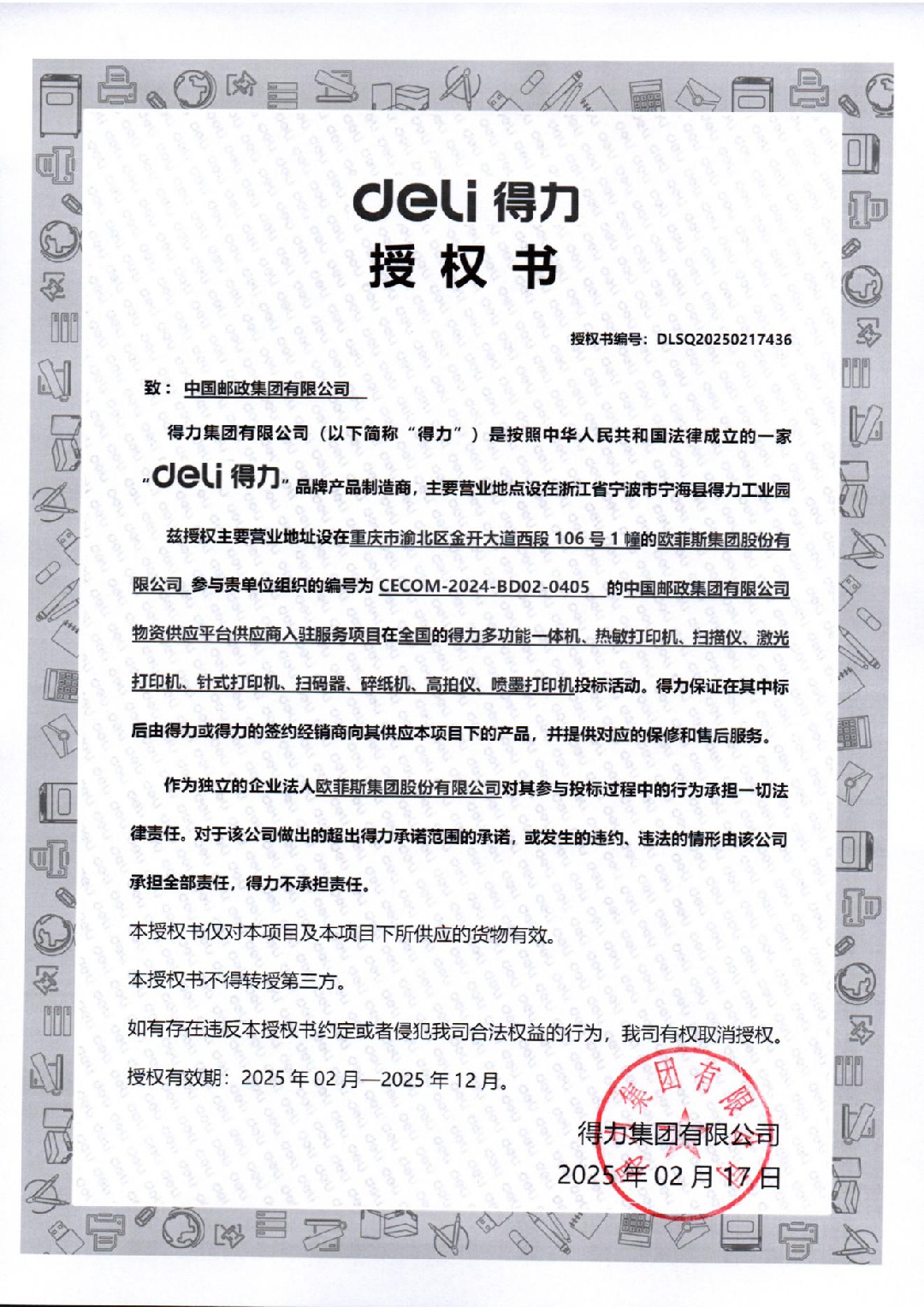 deli 得力
授权书

授权书编号：DLSQ20250217436

致：中国邮政集团有限公司

得力集团有限公司（以下简称“得力”）是按照中华人民共和国法律成立的一家“deli 得力”品牌产品制造商，主要营业地点设在浙江省宁波市宁海县得力工业园

兹授权主要营业地址设在重庆市渝北区金开大道西段 106 号 1 幢的欧菲斯集团股份有限公司 参与贵单位组织的编号为 CECOM-2024-BD02-0405 的中国邮政集团有限公司物资供应平台供应商入驻服务项目在全国的得力多功能一体机、热敏打印机、扫描仪、激光打印机、针式打印机、扫码器、碎纸机、高拍仪、喷墨打印机投标活动。得力保证在其中标后由得力或得力的签约经销商向其供应本项目下的产品，并提供对应的保修和售后服务。

作为独立的企业法人欧菲斯集团股份有限公司对其参与投标过程中的行为承担一切法律责任。对于该公司做出的超出得力承诺范围的承诺，或发生的违约、违法的情形由该公司承担全部责任，得力不承担责任。

本授权书仅对本项目及本项目下所供应的货物有效。

本授权书不得转授第三方。

如有存在违反本授权书约定或者侵犯我司合法权益的行为，我司有权取消授权。

授权有效期：2025 年 02 月—2025 年 12 月。

集团有限
得力集团有限公司
2025 年 02 月 17 日